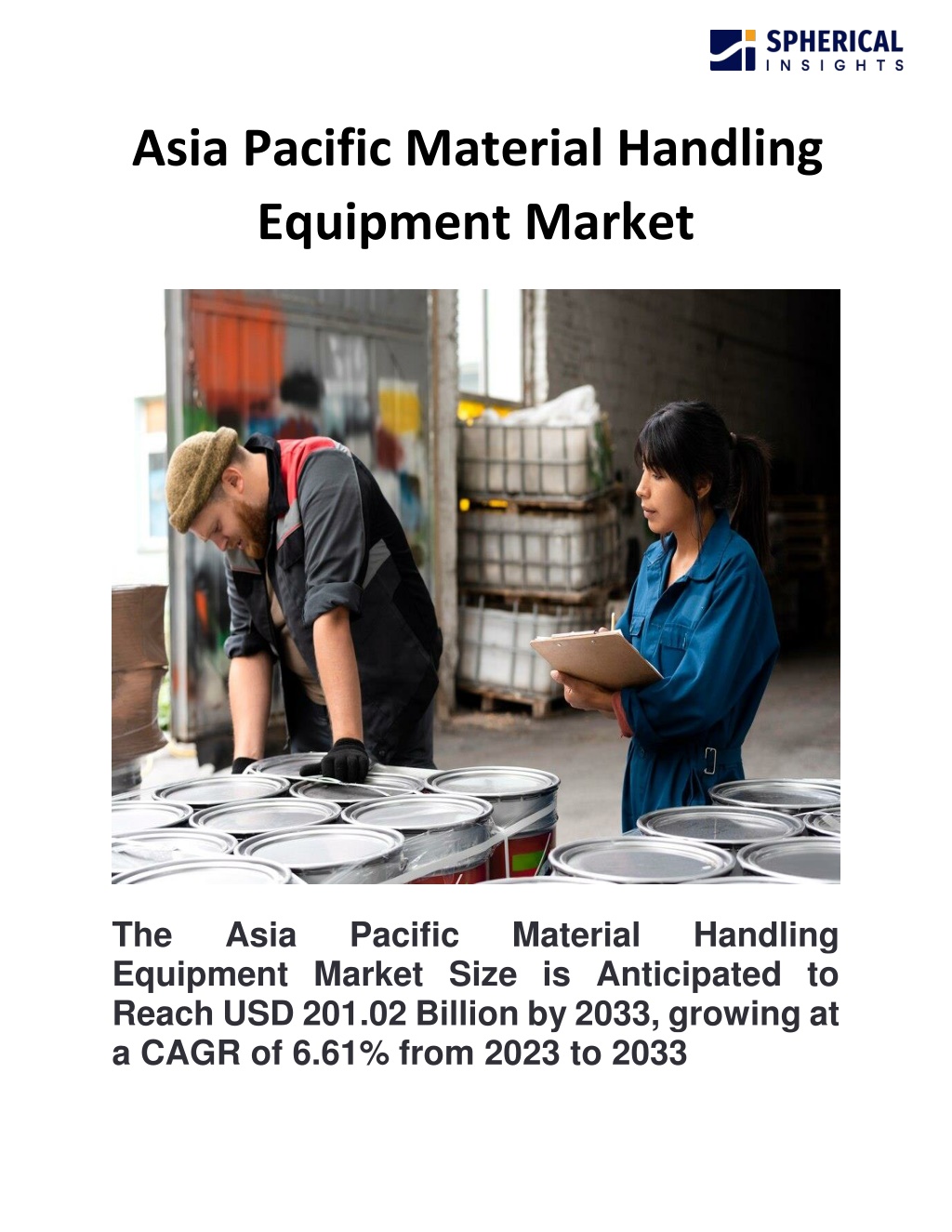 SPHERICAL INSIGHTS

Asia Pacific Material Handling Equipment Market

The Asia Pacific Material Handling Equipment Market Size is Anticipated to Reach USD 201.02 Billion by 2033, growing at a CAGR of 6.61% from 2023 to 2033